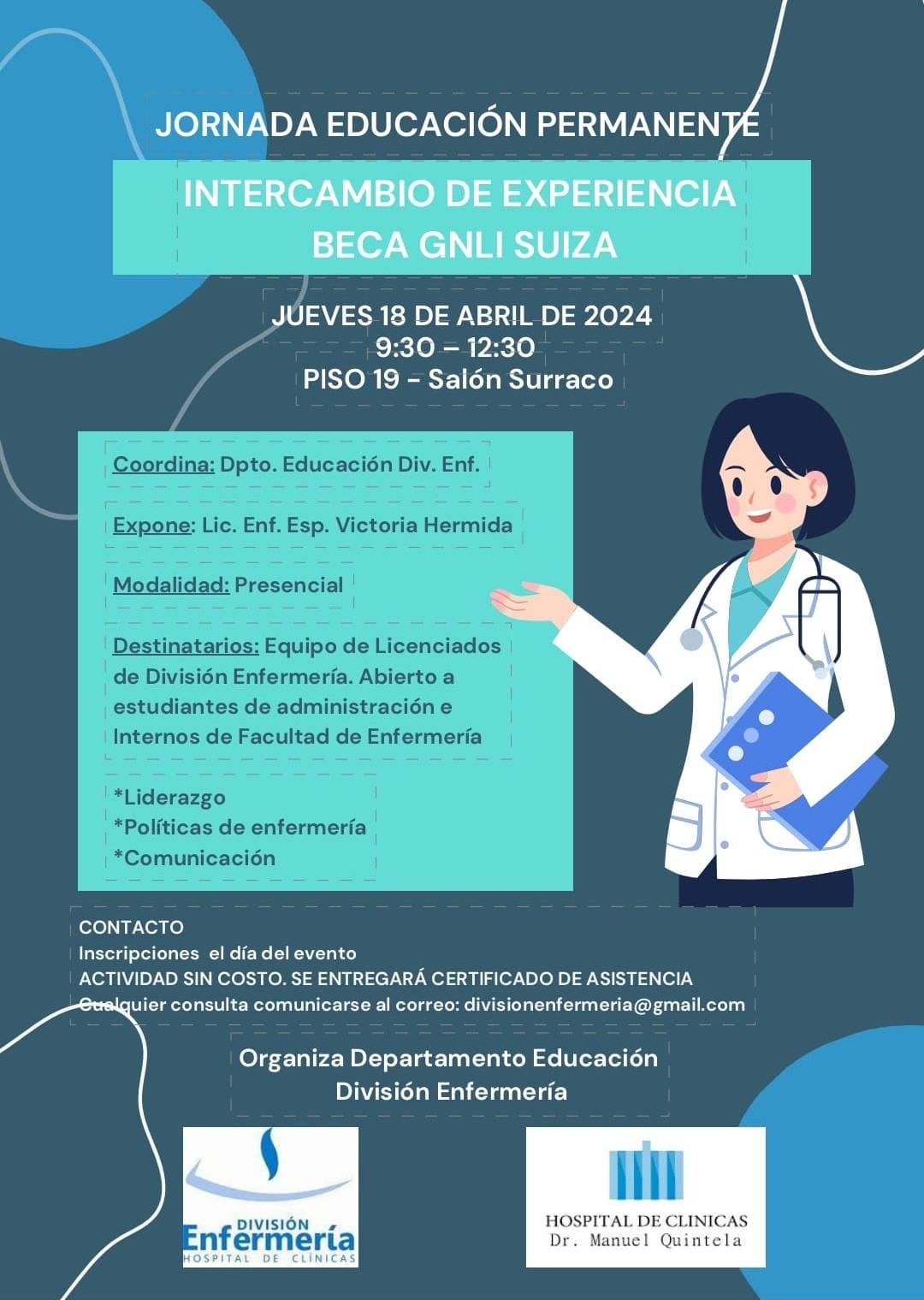 JORNADA EDUCACIÓN PERMANENTE

INTERCAMBIO DE EXPERIENCIA
BECA GNLI SUIZA

JUEVES 18 DE ABRIL DE 2024
9:30 – 12:30
PISO 19 - Salón Surraco

Coordina: Dpto. Educación Div. Enf.

Expone: Lic. Enf. Esp. Victoria Hermida

Modalidad: Presencial

Destinatarios: Equipo de Licenciados de División Enfermería. Abierto a estudiantes de administración e Internos de Facultad de Enfermería

*Liderazgo
*Políticas de enfermería
*Comunicación

CONTACTO
Inscripciones el día del evento
ACTIVIDAD SIN COSTO. SE ENTREGARÁ CERTIFICADO DE ASISTENCIA
Cualquier consulta comunicarse al correo: divisionenfermeria@gmail.com

Organiza Departamento Educación
División Enfermería

DIVISIÓN
Enfermería
HOSPITAL DE CLÍNICAS

HOSPITAL DE CLINICAS
Dr. Manuel Quintela